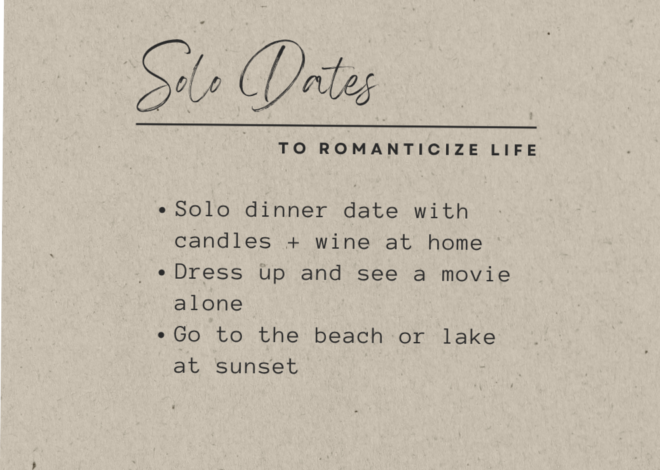 Solo Dates

TO ROMANTICIZE LIFE

• Solo dinner date with candles + wine at home
• Dress up and see a movie alone
• Go to the beach or lake at sunset